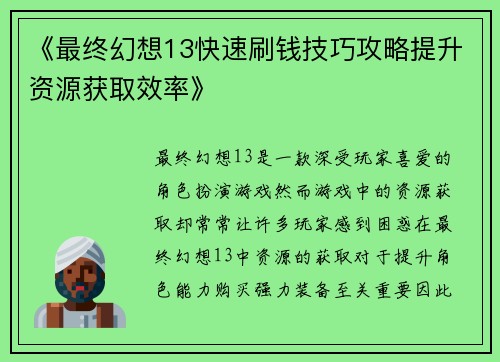 《最终幻想13快速刷钱技巧攻略提升资源获取效率》

最终幻想13是一款深受玩家喜爱的角色扮演游戏然而游戏中的资源获取却常常让许多玩家感到困惑在最终幻想13中资源的获取对于提升角色能力购买强力装备至关重要因此